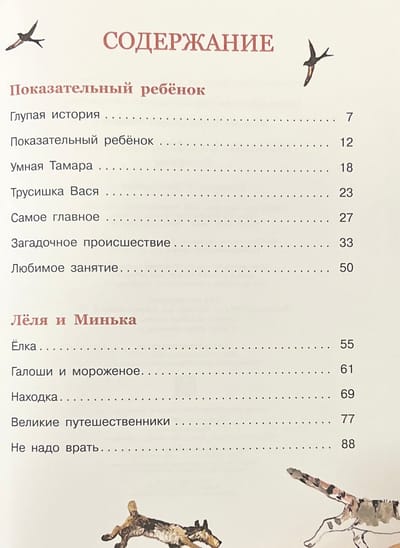 СОДЕРЖАНИЕ

Показательный ребёнок

Глупая история 7

Показательный ребёнок 12

Умная Тамара 18

Трусишка Вася 23

Самое главное 27

Загадочное происшествие 33

Любимое занятие 50

Лёля и Минька

Ёлка 55

Галоши и мороженое 61

Находка 69

Великие путешественники 77

Не надо врать 88